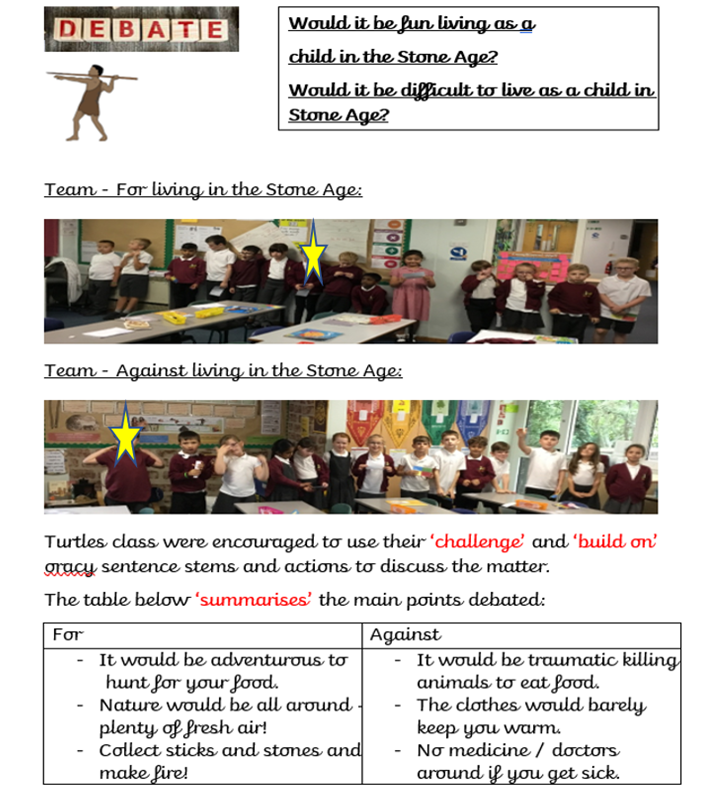 DEBATE

Would it be fun living as a child in the Stone Age?

Would it be difficult to live as a child in Stone Age?

Team - For living in the Stone Age:

Team - Against living in the Stone Age:

Turtles class were encouraged to use their 'challenge' and 'build on' oracy sentence stems and actions to discuss the matter.

The table below 'summarises' the main points debated:

| For | Against |
|---|---|
| - It would be adventurous to hunt for your food.<br>- Nature would be all around - plenty of fresh air!<br>- Collect sticks and stones and make fire! | - It would be traumatic killing animals to eat food.<br>- The clothes would barely keep you warm.<br>- No medicine / doctors around if you get sick. |